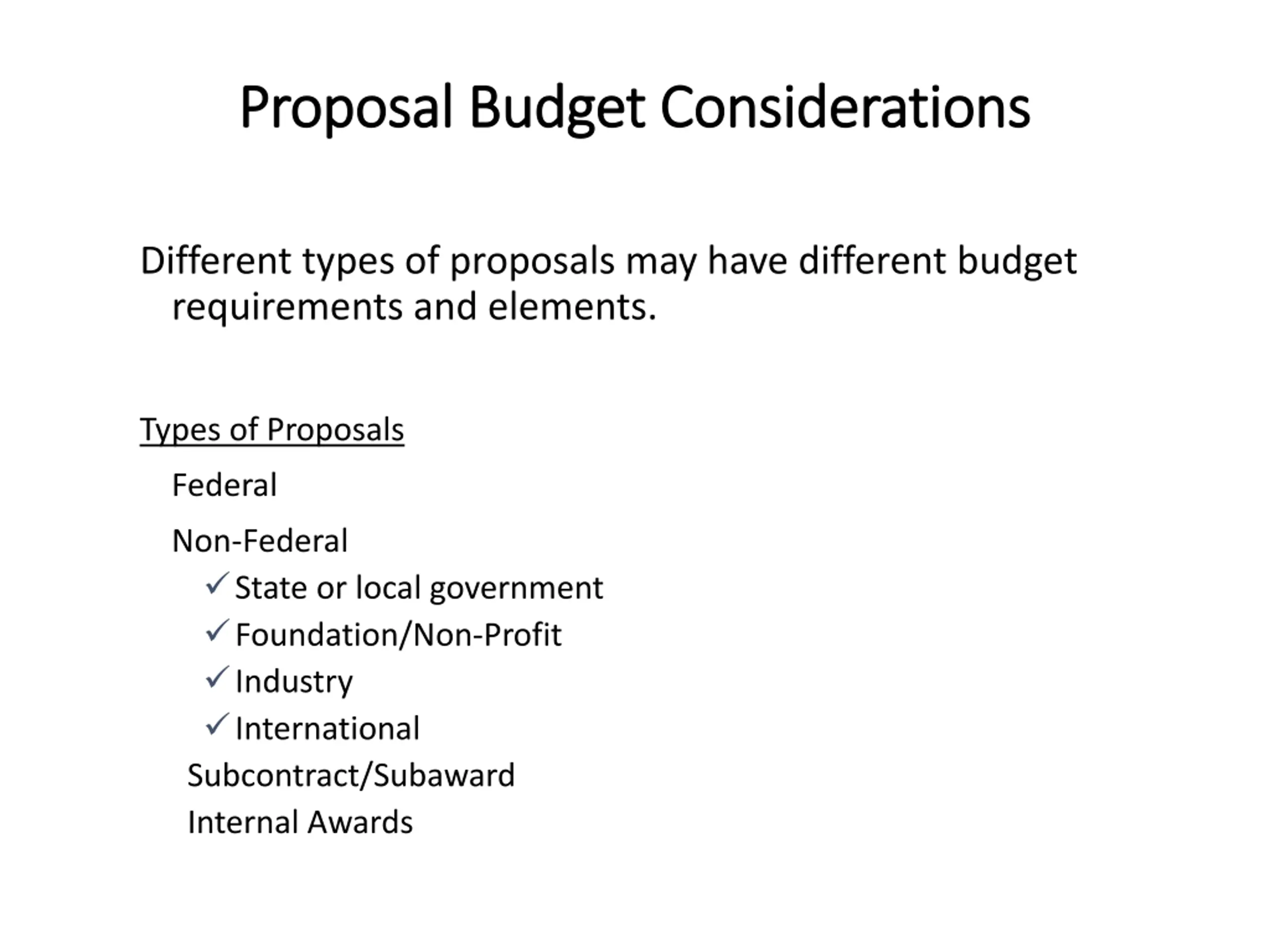 Proposal Budget Considerations

Different types of proposals may have different budget requirements and elements.

Types of Proposals

Federal

Non-Federal

✓ State or local government
✓ Foundation/Non-Profit
✓ Industry
✓ International

Subcontract/Subaward

Internal Awards